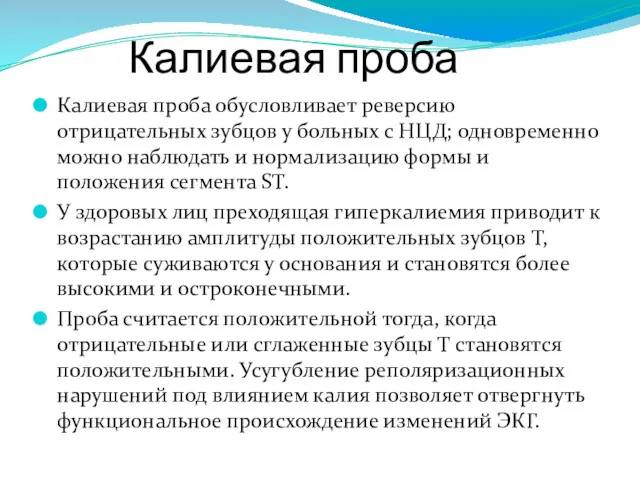 Калиевая проба

Калиевая проба обусловливает реверсию отрицательных зубцов у больных с НЦД; одновременно можно наблюдать и нормализацию формы и положения сегмента ST.

У здоровых лиц преходящая гиперкалиемия приводит к возрастанию амплитуды положительных зубцов Т, которые суживаются у основания и становятся более высокими и остроконечными.

Проба считается положительной тогда, когда отрицательные или сглаженные зубцы Т становятся положительными. Усугубление реполяризационных нарушений под влиянием калия позволяет отвергнуть функциональное происхождение изменений ЭКГ.